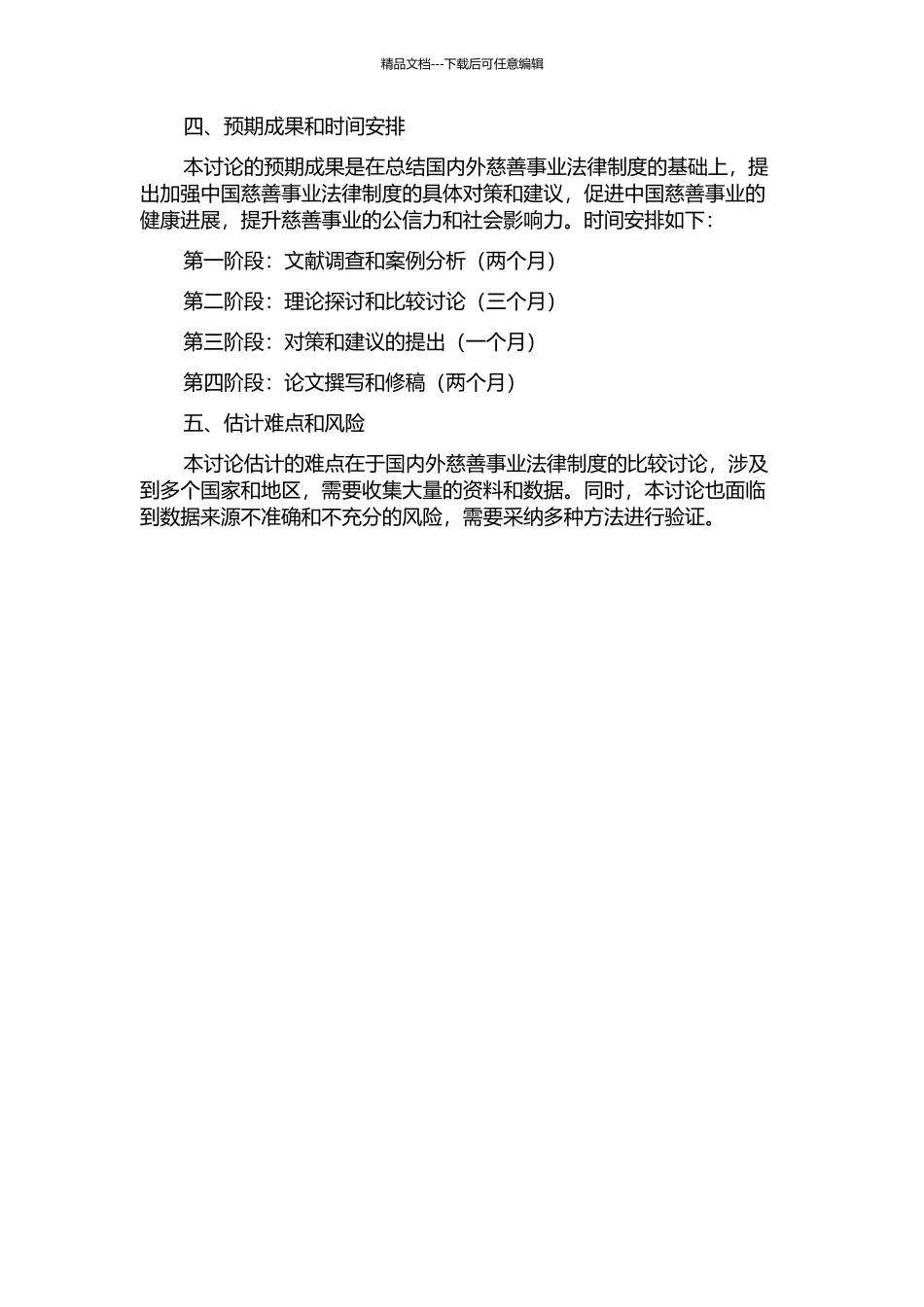 精品文档---下载后可任意编辑

四、预期成果和时间安排

本讨论的预期成果是在总结国内外慈善事业法律制度的基础上，提出加强中国慈善事业法律制度的具体对策和建议，促进中国慈善事业的健康进展，提升慈善事业的公信力和社会影响力。时间安排如下：

第一阶段：文献调查和案例分析（两个月）

第二阶段：理论探讨和比较讨论（三个月）

第三阶段：对策和建议的提出（一个月）

第四阶段：论文撰写和修稿（两个月）

五、估计难点和风险

本讨论估计的难点在于国内外慈善事业法律制度的比较讨论，涉及到多个国家和地区，需要收集大量的资料和数据。同时，本讨论也面临到数据来源不准确和不充分的风险，需要采纳多种方法进行验证。